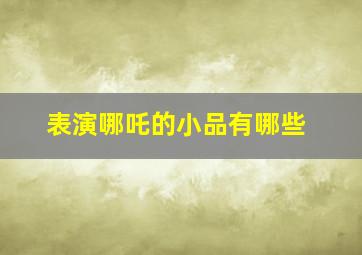 表演哪吒的小品有哪些